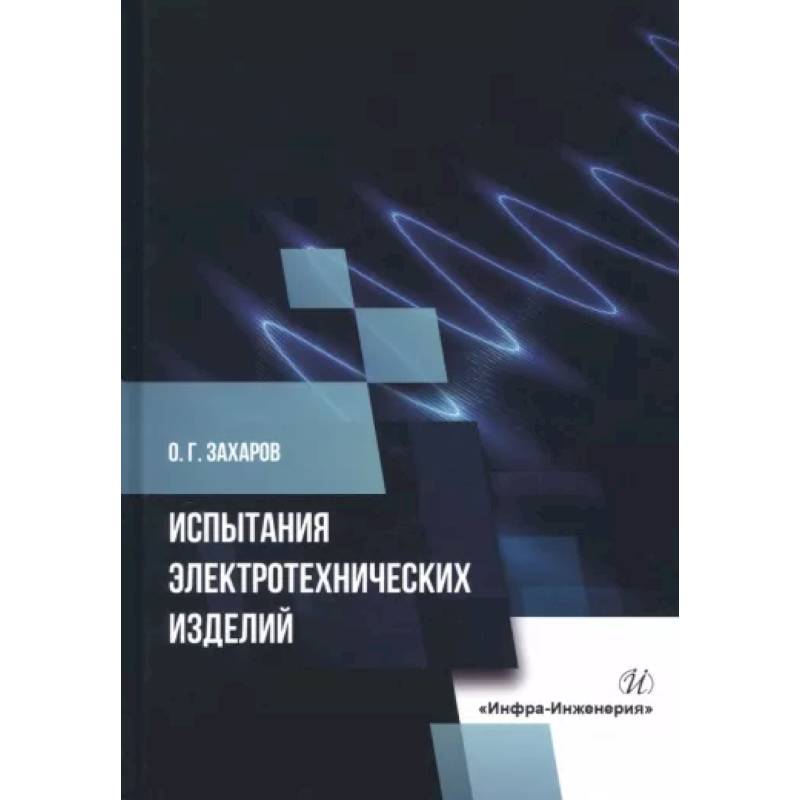 О. Г. ЗАХАРОВ

ИСПЫТАНИЯ ЭЛЕКТРОТЕХНИЧЕСКИХ ИЗДЕЛИЙ

И

«Инфра-Инженерия»